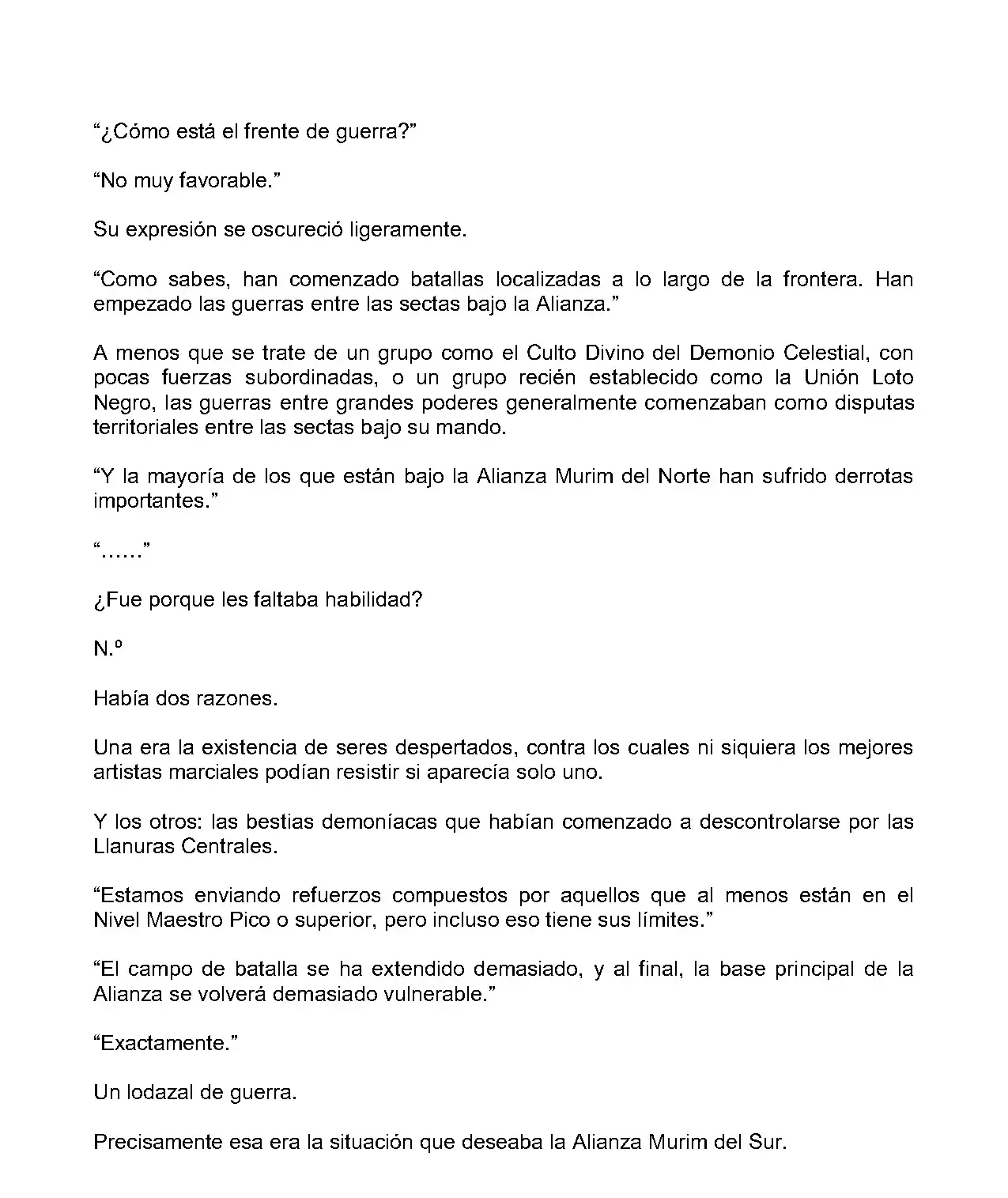 “¿Cómo está el frente de guerra?”

“No muy favorable.”

Su expresión se oscureció ligeramente.

“Como sabes, han comenzado batallas localizadas a lo largo de la frontera. Han empezado las guerras entre las sectas bajo la Alianza.”

A menos que se trate de un grupo como el Culto Divino del Demonio Celestial, con pocas fuerzas subordinadas, o un grupo recién establecido como la Unión Loto Negro, las guerras entre grandes poderes generalmente comenzaban como disputas territoriales entre las sectas bajo su mando.

“Y la mayoría de los que están bajo la Alianza Murim del Norte han sufrido derrotas importantes.”

“……”

¿Fue porque les faltaba habilidad?

N.º

Había dos razones.

Una era la existencia de seres despertados, contra los cuales ni siquiera los mejores artistas marciales podían resistir si aparecía solo uno.

Y los otros: las bestias demoníacas que habían comenzado a descontrolarse por las Llanuras Centrales.

“Estamos enviando refuerzos compuestos por aquellos que al menos están en el Nivel Maestro Pico o superior, pero incluso eso tiene sus límites.”

“El campo de batalla se ha extendido demasiado, y al final, la base principal de la Alianza se volverá demasiado vulnerable.”

“Exactamente.”

Un lodazal de guerra.

Precisamente esa era la situación que deseaba la Alianza Murim del Sur.